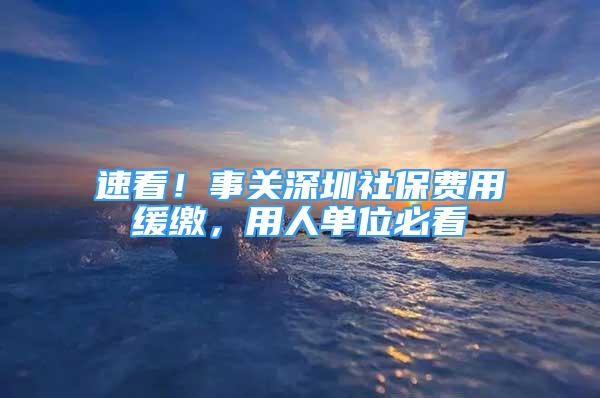 速看！事关深圳社保费用缓缴，用人单位必看